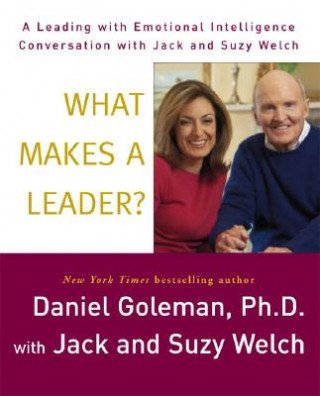 A Leading with Emotional Intelligence Conversation with Jack and Suzy Welch

WHAT MAKES A LEADER?

New York Times bestselling author

Daniel Goleman, Ph.D.

with Jack and Suzy Welch